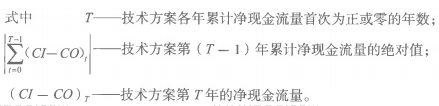 式中　　$T$——技术方案各年累计净现金流量首次为正或零的年数；

$\left|\sum_{t=0}^{T-1}(CI-CO)_t\right|$——技术方案第（$T-1$）年累计净现金流量的绝对值；

$(CI-CO)_T$——技术方案第 $T$ 年的净现金流量。